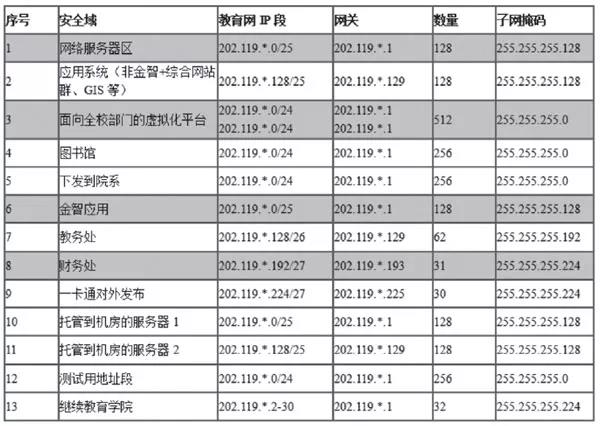 | 序号 | 安全域 | 教育网IP段 | 网关 | 数量 | 子网掩码 |
|---|---|---|---|---|---|
| 1 | 网络服务器区 | 202.119.*.0/25 | 202.119.*.1 | 128 | 255.255.255.128 |
| 2 | 应用系统（非金智+综合网站群、GIS等） | 202.119.*.128/25 | 202.119.*.129 | 128 | 255.255.255.128 |
| 3 | 面向全校部门的虚拟化平台 | 202.119.*.0/24 202.119.*.0/24 | 202.119.*.1 202.119.*.1 | 512 | 255.255.255.0 |
| 4 | 图书馆 | 202.119.*.0/24 | 202.119.*.1 | 256 | 255.255.255.0 |
| 5 | 下发到院系 | 202.119.*.0/24 | 202.119.*.1 | 256 | 255.255.255.0 |
| 6 | 金智应用 | 202.119.*.0/25 | 202.119.*.1 | 128 | 255.255.255.128 |
| 7 | 教务处 | 202.119.*.128/26 | 202.119.*.129 | 62 | 255.255.255.192 |
| 8 | 财务处 | 202.119.*.192/27 | 202.119.*.193 | 31 | 255.255.255.224 |
| 9 | 一卡通对外发布 | 202.119.*.224/27 | 202.119.*.225 | 30 | 255.255.255.224 |
| 10 | 托管到机房的服务器1 | 202.119.*.0/25 | 202.119.*.1 | 128 | 255.255.255.128 |
| 11 | 托管到机房的服务器2 | 202.119.*.128/25 | 202.119.*.129 | 128 | 255.255.255.128 |
| 12 | 测试用地址段 | 202.119.*.0/24 | 202.119.*.1 | 256 | 255.255.255.0 |
| 13 | 继续教育学院 | 202.119.*.2-30 | 202.119.*.1 | 32 | 255.255.255.224 |